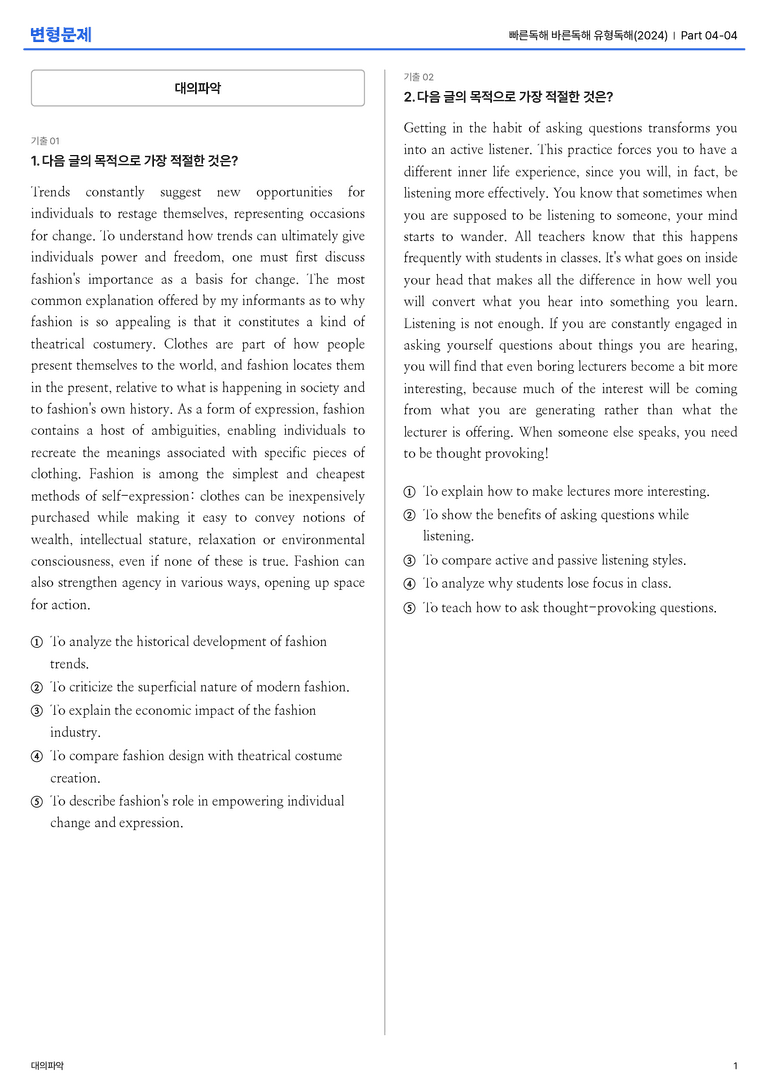 변형문제

빠른독해 바른독해 유형독해(2024) | Part 04-04

대의파악

기출 01

1. 다음 글의 목적으로 가장 적절한 것은?

Trends constantly suggest new opportunities for individuals to restage themselves, representing occasions for change. To understand how trends can ultimately give individuals power and freedom, one must first discuss fashion's importance as a basis for change. The most common explanation offered by my informants as to why fashion is so appealing is that it constitutes a kind of theatrical costumery. Clothes are part of how people present themselves to the world, and fashion locates them in the present, relative to what is happening in society and to fashion's own history. As a form of expression, fashion contains a host of ambiguities, enabling individuals to recreate the meanings associated with specific pieces of clothing. Fashion is among the simplest and cheapest methods of self-expression: clothes can be inexpensively purchased while making it easy to convey notions of wealth, intellectual stature, relaxation or environmental consciousness, even if none of these is true. Fashion can also strengthen agency in various ways, opening up space for action.

① To analyze the historical development of fashion trends.
② To criticize the superficial nature of modern fashion.
③ To explain the economic impact of the fashion industry.
④ To compare fashion design with theatrical costume creation.
⑤ To describe fashion's role in empowering individual change and expression.

기출 02

2. 다음 글의 목적으로 가장 적절한 것은?

Getting in the habit of asking questions transforms you into an active listener. This practice forces you to have a different inner life experience, since you will, in fact, be listening more effectively. You know that sometimes when you are supposed to be listening to someone, your mind starts to wander. All teachers know that this happens frequently with students in classes. It's what goes on inside your head that makes all the difference in how well you will convert what you hear into something you learn. Listening is not enough. If you are constantly engaged in asking yourself questions about things you are hearing, you will find that even boring lecturers become a bit more interesting, because much of the interest will be coming from what you are generating rather than what the lecturer is offering. When someone else speaks, you need to be thought provoking!

① To explain how to make lectures more interesting.
② To show the benefits of asking questions while listening.
③ To compare active and passive listening styles.
④ To analyze why students lose focus in class.
⑤ To teach how to ask thought-provoking questions.

대의파악

1